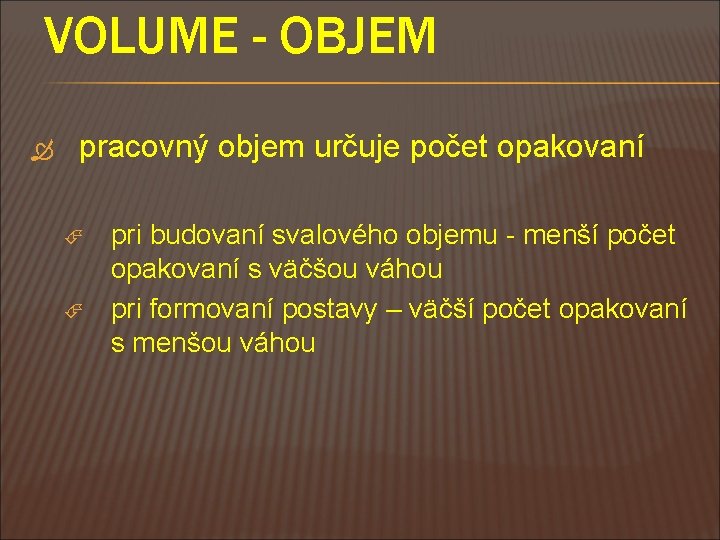 VOLUME - OBJEM

pracovný objem určuje počet opakovaní

pri budovaní svalového objemu - menší počet opakovaní s väčšou váhou

pri formovaní postavy – väčší počet opakovaní s menšou váhou